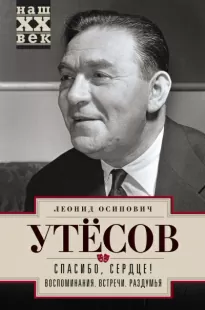 наш
XX
век

ЛЕОНИД ОСИПОВИЧ

УТЁСОВ

СПАСИБО, СЕРДЦЕ!
ВОСПОМИНАНИЯ. ВСТРЕЧИ. РАЗДУМЬЯ